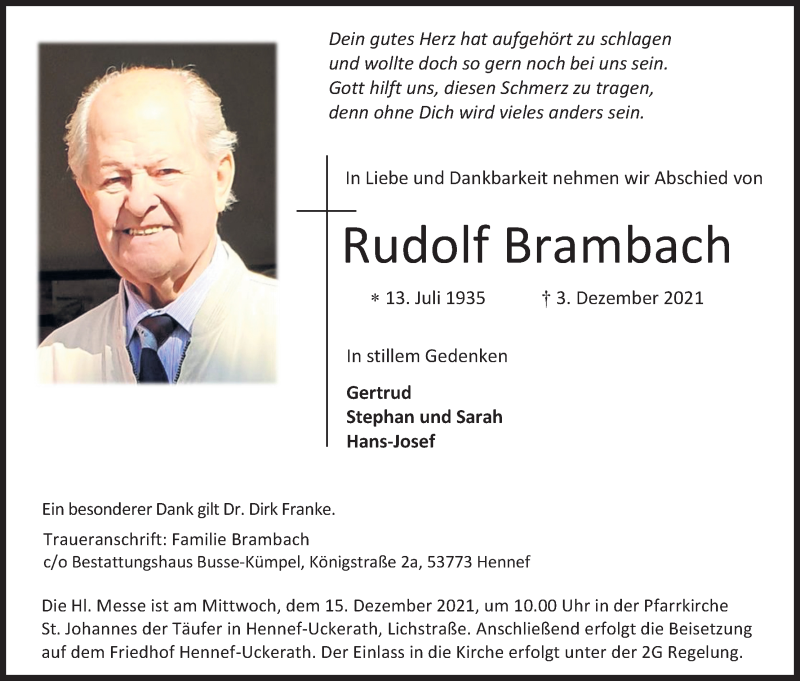 Dein gutes Herz hat aufgehört zu schlagen
und wollte doch so gern noch bei uns sein.
Gott hilft uns, diesen Schmerz zu tragen,
denn ohne Dich wird vieles anders sein.

In Liebe und Dankbarkeit nehmen wir Abschied von

Rudolf Brambach

* 13. Juli 1935 † 3. Dezember 2021

In stillem Gedenken

Gertrud
Stephan und Sarah
Hans-Josef

Ein besonderer Dank gilt Dr. Dirk Franke.

Traueranschrift: Familie Brambach
c/o Bestattungshaus Busse-Kümpel, Königstraße 2a, 53773 Hennef

Die Hl. Messe ist am Mittwoch, dem 15. Dezember 2021, um 10.00 Uhr in der Pfarrkirche St. Johannes der Täufer in Hennef-Uckerath, Lichstraße. Anschließend erfolgt die Beisetzung auf dem Friedhof Hennef-Uckerath. Der Einlass in die Kirche erfolgt unter der 2G Regelung.